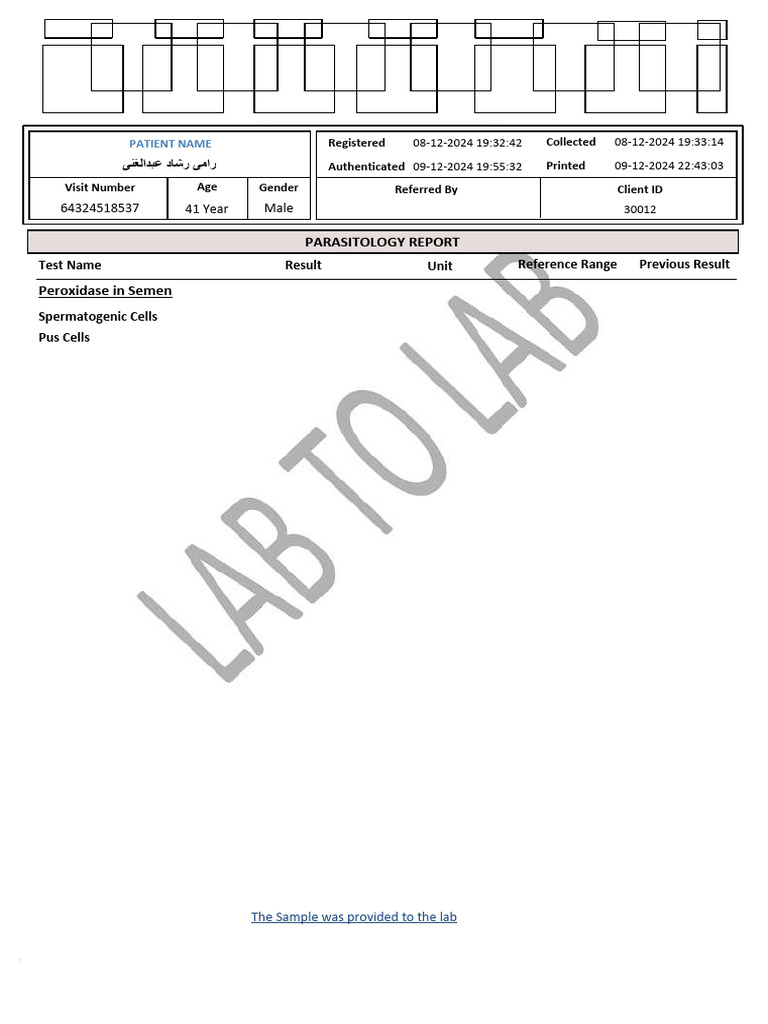 PATIENT NAME
رامى رشاد عبدالغنى

| Visit Number | Age | Gender |
|---|---|---|
| 64324518537 | 41 Year | Male |

Registered 08-12-2024 19:32:42
Collected 08-12-2024 19:33:14
Authenticated 09-12-2024 19:55:32
Printed 09-12-2024 22:43:03

| Referred By | Client ID |
|---|---|
| | 30012 |

PARASITOLOGY REPORT

| Test Name | Result | Unit | Reference Range | Previous Result |
|---|---|---|---|---|
| Peroxidase in Semen | | | | |
| Spermatogenic Cells | | | | |
| Pus Cells | | | | |

LAB TO LAB

The Sample was provided to the lab